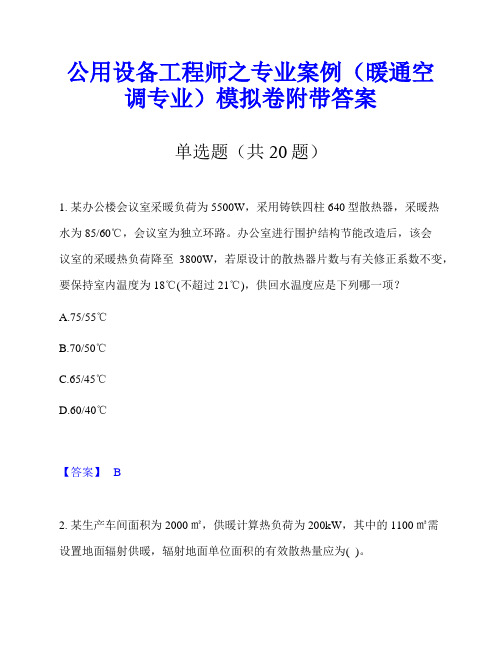 公用设备工程师之专业案例（暖通空调专业）模拟卷附带答案

单选题（共 20 题）

1. 某办公楼会议室采暖负荷为 5500W，采用铸铁四柱 640 型散热器，采暖热水为 85/60℃，会议室为独立环路。办公室进行围护结构节能改造后，该会议室的采暖热负荷降至 3800W，若原设计的散热器片数与有关修正系数不变，要保持室内温度为 18℃(不超过 21℃)，供回水温度应是下列哪一项？

A.75/55℃

B.70/50℃

C.65/45℃

D.60/40℃

【答案】 B

2. 某生产车间面积为 2000 ㎡，供暖计算热负荷为 200kW，其中的 1100 ㎡需设置地面辐射供暖，辐射地面单位面积的有效散热量应为( )。